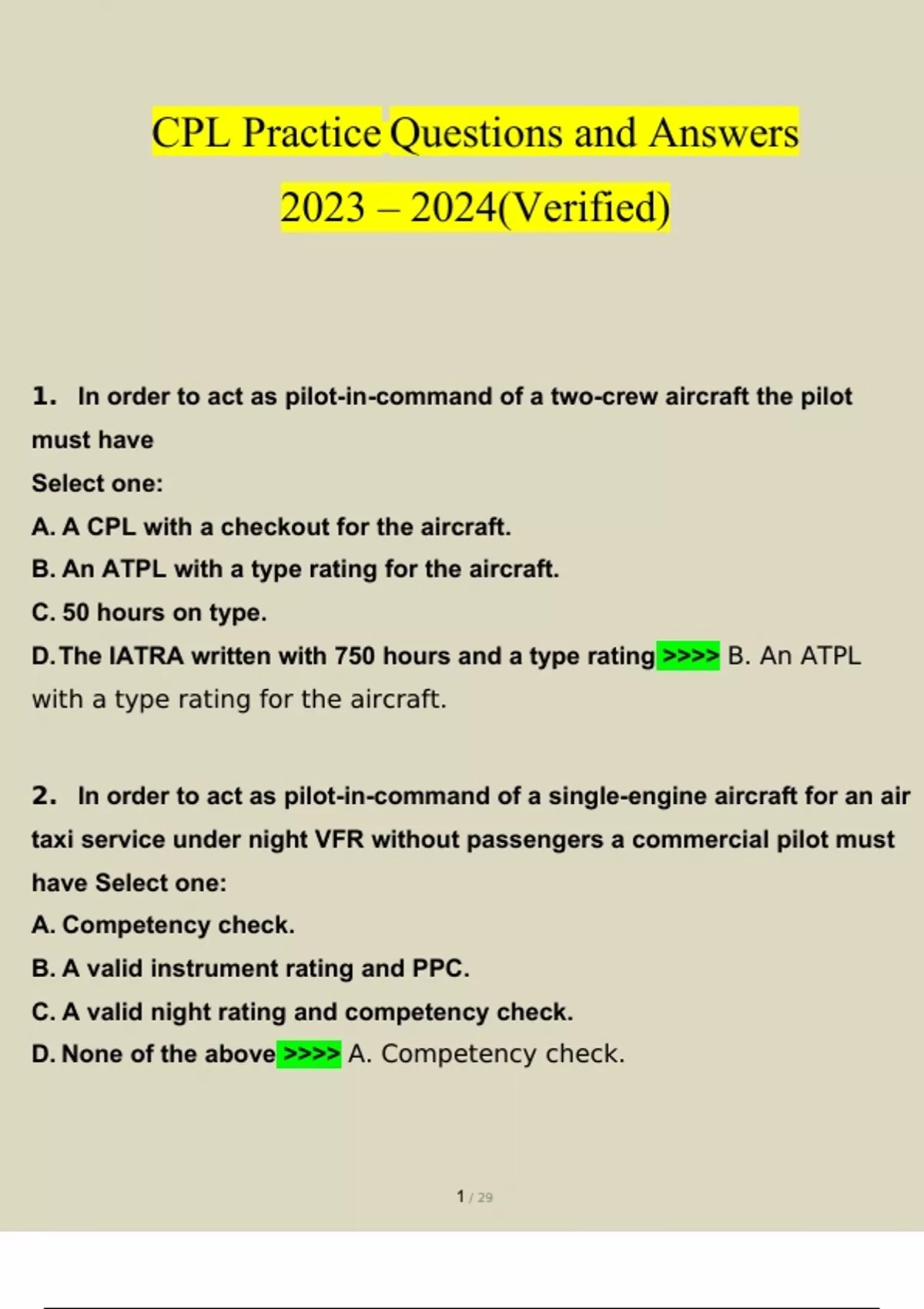 CPL Practice Questions and Answers 2023 – 2024(Verified)

1. In order to act as pilot-in-command of a two-crew aircraft the pilot must have
Select one:
A. A CPL with a checkout for the aircraft.
B. An ATPL with a type rating for the aircraft.
C. 50 hours on type.
D. The IATRA written with 750 hours and a type rating >>>> B. An ATPL with a type rating for the aircraft.

2. In order to act as pilot-in-command of a single-engine aircraft for an air taxi service under night VFR without passengers a commercial pilot must have Select one:
A. Competency check.
B. A valid instrument rating and PPC.
C. A valid night rating and competency check.
D. None of the above >>>> A. Competency check.

1 / 29